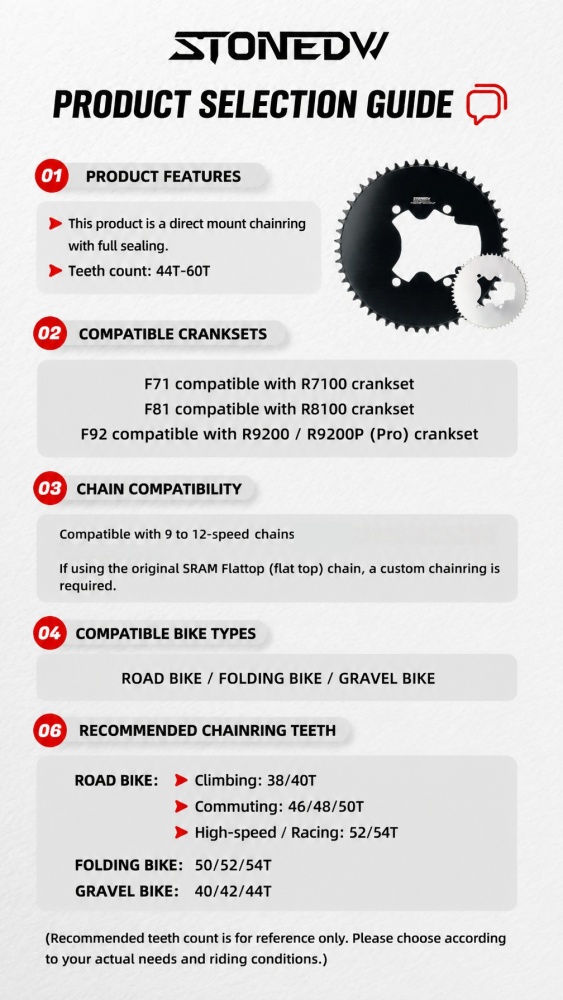 STONEDW

PRODUCT SELECTION GUIDE

01 PRODUCT FEATURES

This product is a direct mount chainring with full sealing.

Teeth count: 44T-60T

02 COMPATIBLE CRANKSETS

F71 compatible with R7100 crankset
F81 compatible with R8100 crankset
F92 compatible with R9200 / R9200P (Pro) crankset

03 CHAIN COMPATIBILITY

Compatible with 9 to 12-speed chains

If using the original SRAM Flattop (flat top) chain, a custom chainring is required.

04 COMPATIBLE BIKE TYPES

ROAD BIKE / FOLDING BIKE / GRAVEL BIKE

06 RECOMMENDED CHAINRING TEETH

ROAD BIKE: Climbing: 38/40T
Commuting: 46/48/50T
High-speed / Racing: 52/54T

FOLDING BIKE: 50/52/54T
GRAVEL BIKE: 40/42/44T

(Recommended teeth count is for reference only. Please choose according to your actual needs and riding conditions.)